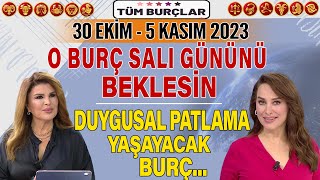 TÜM BURÇLAR

30 EKİM - 5 KASIM 2023

O BURÇ SALI GÜNÜNÜ BEKLESİN

DUYGUSAL PATLAMA YAŞAYACAK BURÇ...